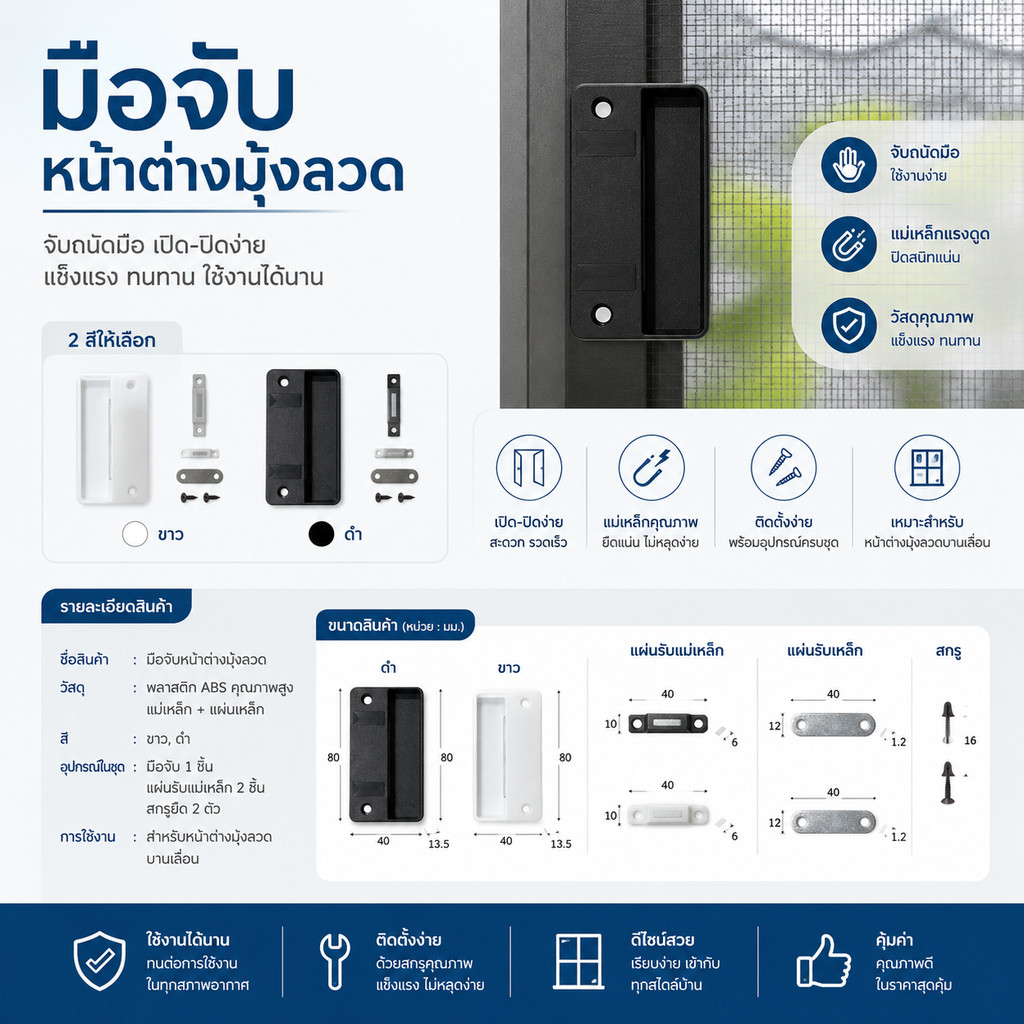 มือจับ
หน้าต่างมุ้งลวด

จับถนัดมือ เปิด-ปิดง่าย
แข็งแรง ทนทาน ใช้งานได้นาน

จับถนัดมือ
ใช้งานง่าย

แม่เหล็กแรงดูด
ปิดสนิทแน่น

วัสดุคุณภาพ
แข็งแรง ทนทาน

2 สีให้เลือก

ขาว

ดำ

เปิด-ปิดง่าย
สะดวก รวดเร็ว

แม่เหล็กคุณภาพ
ยึดแน่น ไม่หลุดง่าย

ติดตั้งง่าย
พร้อมอุปกรณ์ครบชุด

เหมาะสำหรับ
หน้าต่างมุ้งลวดบานเลื่อน

รายละเอียดสินค้า

ชื่อสินค้า : มือจับหน้าต่างมุ้งลวด
วัสดุ : พลาสติก ABS คุณภาพสูง
แม่เหล็ก + แผ่นเหล็ก
สี : ขาว, ดำ
อุปกรณ์ในชุด : มือจับ 1 ชิ้น
แผ่นรับแม่เหล็ก 2 ชิ้น
สกรูยึด 2 ตัว
การใช้งาน : สำหรับหน้าต่างมุ้งลวด
บานเลื่อน

ขนาดสินค้า (หน่วย : มม.)

ดำ
80
80
40
13.5

ขาว
80
40
13.5

แผ่นรับแม่เหล็ก
40
10
6
40
10
6

แผ่นรับเหล็ก
40
12
1.2
40
12
1.2

สกรู
16

ใช้งานได้นาน
ทนต่อการใช้งาน
ในทุกสภาพอากาศ

ติดตั้งง่าย
ด้วยสกรูคุณภาพ
แข็งแรง ไม่หลุดง่าย

ดีไซน์สวย
เรียบง่าย เข้ากับ
ทุกสไตล์บ้าน

คุ้มค่า
คุณภาพดี
ในราคาสุดคุ้ม